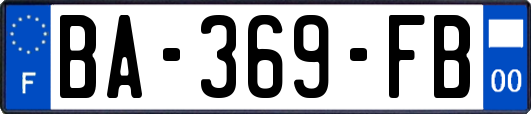 F

BA-369-FB

00